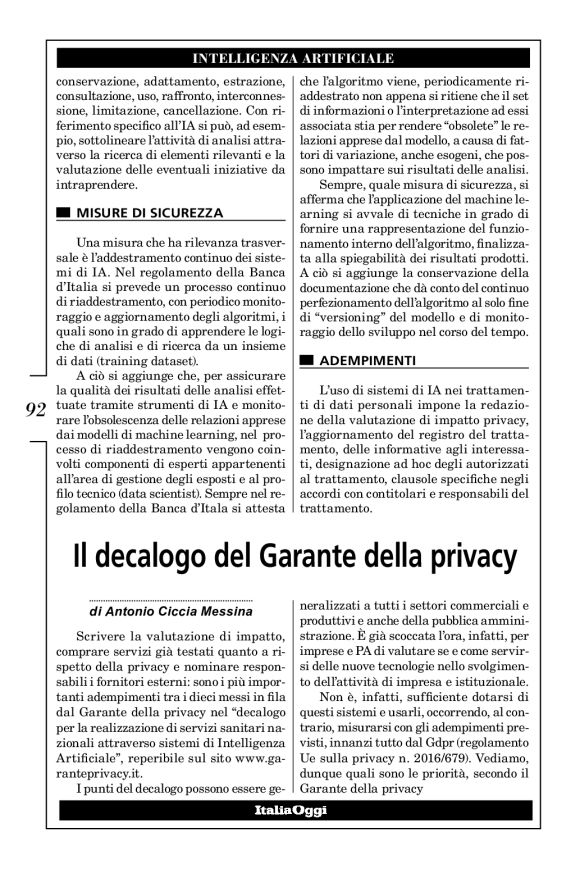 INTELLIGENZA ARTIFICIALE

conservazione, adattamento, estrazione, consultazione, uso, raffronto, interconnessione, limitazione, cancellazione. Con riferimento specifico all'IA si può, ad esempio, sottolineare l'attività di analisi attraverso la ricerca di elementi rilevanti e la valutazione delle eventuali iniziative da intraprendere.

MISURE DI SICUREZZA

Una misura che ha rilevanza trasversale è l'addestramento continuo dei sistemi di IA. Nel regolamento della Banca d'Italia si prevede un processo continuo di riaddestramento, con periodico monitoraggio e aggiornamento degli algoritmi, i quali sono in grado di apprendere le logiche di analisi e di ricerca da un insieme di dati (training dataset).

A ciò si aggiunge che, per assicurare la qualità dei risultati delle analisi effettuate tramite strumenti di IA e monitorare l'obsolescenza delle relazioni apprese dai modelli di machine learning, nel processo di riaddestramento vengono coinvolti componenti di esperti appartenenti all'area di gestione degli esposti e al profilo tecnico (data scientist). Sempre nel regolamento della Banca d'Itala si attesta che l'algoritmo viene, periodicamente riaddestrato non appena si ritiene che il set di informazioni o l'interpretazione ad essi associata stia per rendere "obsolete" le relazioni apprese dal modello, a causa di fattori di variazione, anche esogeni, che possono impattare sui risultati delle analisi.

Sempre, quale misura di sicurezza, si afferma che l'applicazione del machine learning si avvale di tecniche in grado di fornire una rappresentazione del funzionamento interno dell'algoritmo, finalizzata alla spiegabilità dei risultati prodotti. A ciò si aggiunge la conservazione della documentazione che dà conto del continuo perfezionamento dell'algoritmo al solo fine di "versioning" del modello e di monitoraggio dello sviluppo nel corso del tempo.

ADEMPIMENTI

L'uso di sistemi di IA nei trattamenti di dati personali impone la redazione della valutazione di impatto privacy, l'aggiornamento del registro del trattamento, delle informative agli interessati, designazione ad hoc degli autorizzati al trattamento, clausole specifiche negli accordi con contitolari e responsabili del trattamento.

92

Il decalogo del Garante della privacy

di Antonio Ciccia Messina

Scrivere la valutazione di impatto, comprare servizi già testati quanto a rispetto della privacy e nominare responsabili i fornitori esterni: sono i più importanti adempimenti tra i dieci messi in fila dal Garante della privacy nel "decalogo per la realizzazione di servizi sanitari nazionali attraverso sistemi di Intelligenza Artificiale", reperibile sul sito www.garanteprivacy.it.

I punti del decalogo possono essere generalizzati a tutti i settori commerciali e produttivi e anche della pubblica amministrazione. È già scoccata l'ora, infatti, per imprese e PA di valutare se e come servirsi delle nuove tecnologie nello svolgimento dell'attività di impresa e istituzionale.

Non è, infatti, sufficiente dotarsi di questi sistemi e usarli, occorrendo, al contrario, misurarsi con gli adempimenti previsti, innanzi tutto dal Gdpr (regolamento Ue sulla privacy n. 2016/679). Vediamo, dunque quali sono le priorità, secondo il Garante della privacy

ItaliaOggi